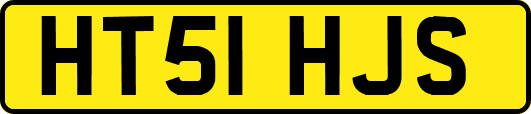 HT51 HJS